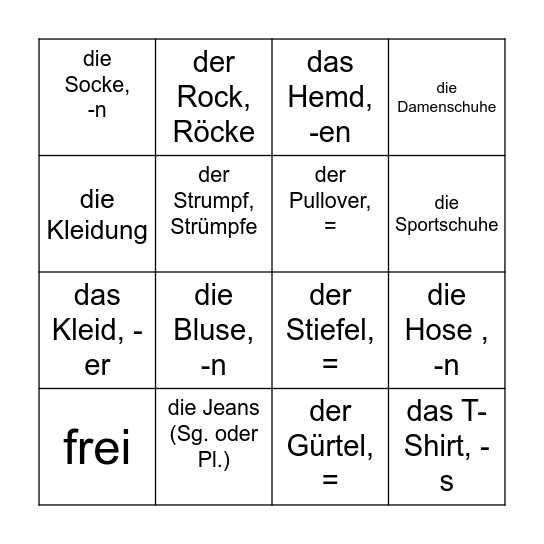 | die Socke, -n | der Rock, Röcke | das Hemd, -en | die Damenschuhe |
|---|---|---|---|
| die Kleidung | der Strumpf, Strümpfe | der Pullover, = | die Sportschuhe |
| das Kleid, -er | die Bluse, -n | der Stiefel, = | die Hose , -n |
| frei | die Jeans (Sg. oder Pl.) | der Gürtel, = | das T-Shirt, -s |